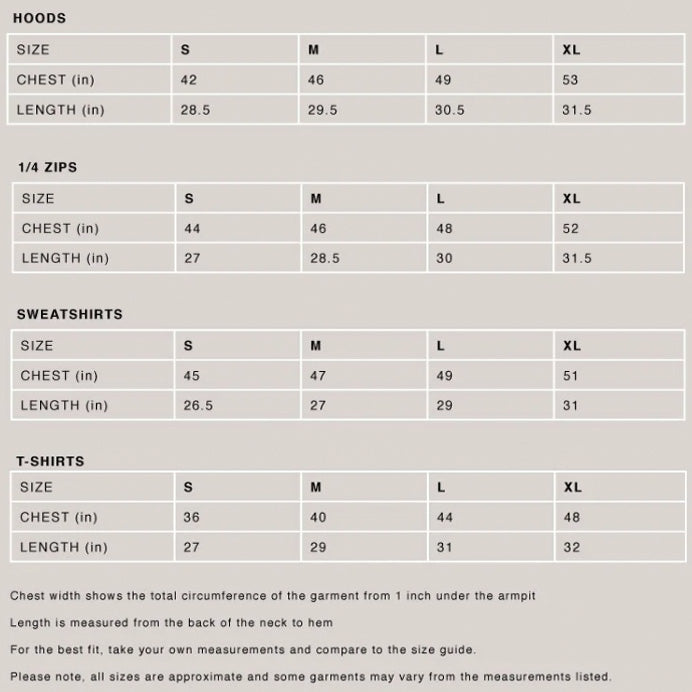 HOODS

| SIZE | S | M | L | XL |
|---|---|---|---|---|
| CHEST (in) | 42 | 46 | 49 | 53 |
| LENGTH (in) | 28.5 | 29.5 | 30.5 | 31.5 |

1/4 ZIPS

| SIZE | S | M | L | XL |
|---|---|---|---|---|
| CHEST (in) | 44 | 46 | 48 | 52 |
| LENGTH (in) | 27 | 28.5 | 30 | 31.5 |

SWEATSHIRTS

| SIZE | S | M | L | XL |
|---|---|---|---|---|
| CHEST (in) | 45 | 47 | 49 | 51 |
| LENGTH (in) | 26.5 | 27 | 29 | 31 |

T-SHIRTS

| SIZE | S | M | L | XL |
|---|---|---|---|---|
| CHEST (in) | 36 | 40 | 44 | 48 |
| LENGTH (in) | 27 | 29 | 31 | 32 |

Chest width shows the total circumference of the garment from 1 inch under the armpit

Length is measured from the back of the neck to hem

For the best fit, take your own measurements and compare to the size guide.

Please note, all sizes are approximate and some garments may vary from the measurements listed.